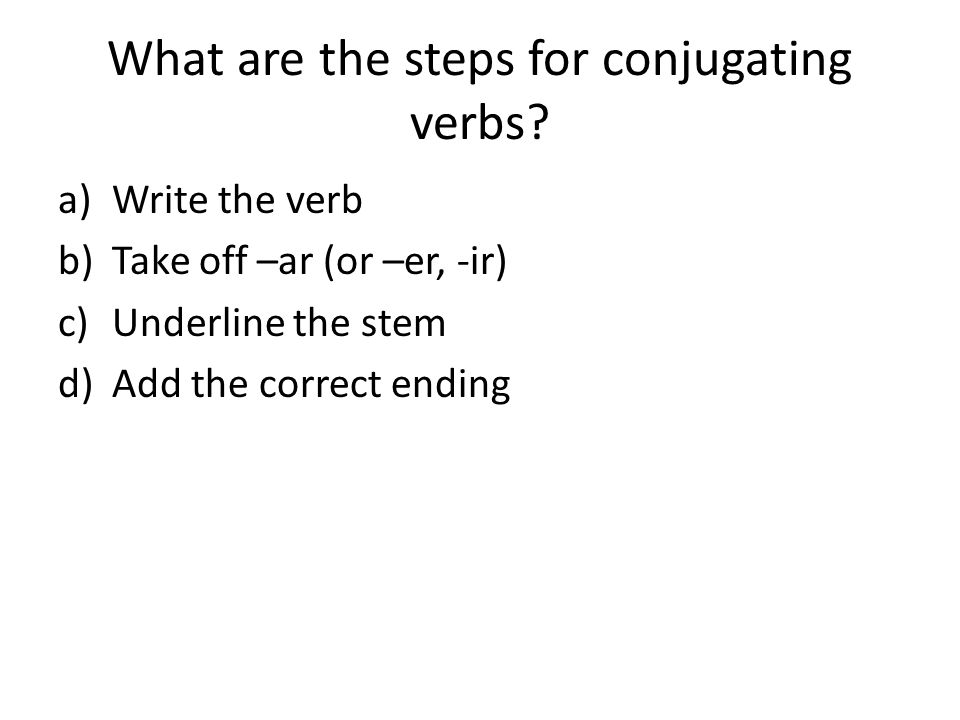 What are the steps for conjugating verbs?

a) Write the verb
b) Take off –ar (or –er, -ir)
c) Underline the stem
d) Add the correct ending